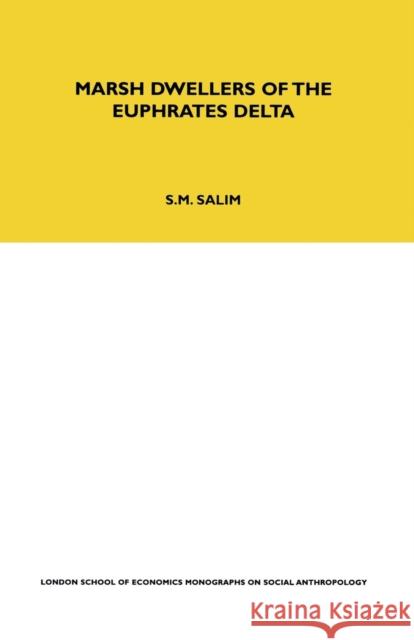 MARSH DWELLERS OF THE EUPHRATES DELTA

S.M. SALIM

LONDON SCHOOL OF ECONOMICS MONOGRAPHS ON SOCIAL ANTHROPOLOGY